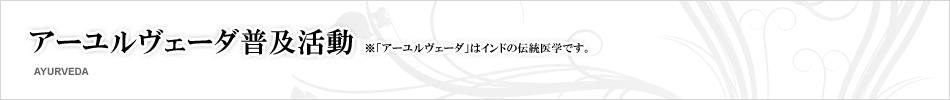 アーユルヴェーダ普及活動 ※「アーユルヴェーダ」はインドの伝統医学です。

AYURVEDA